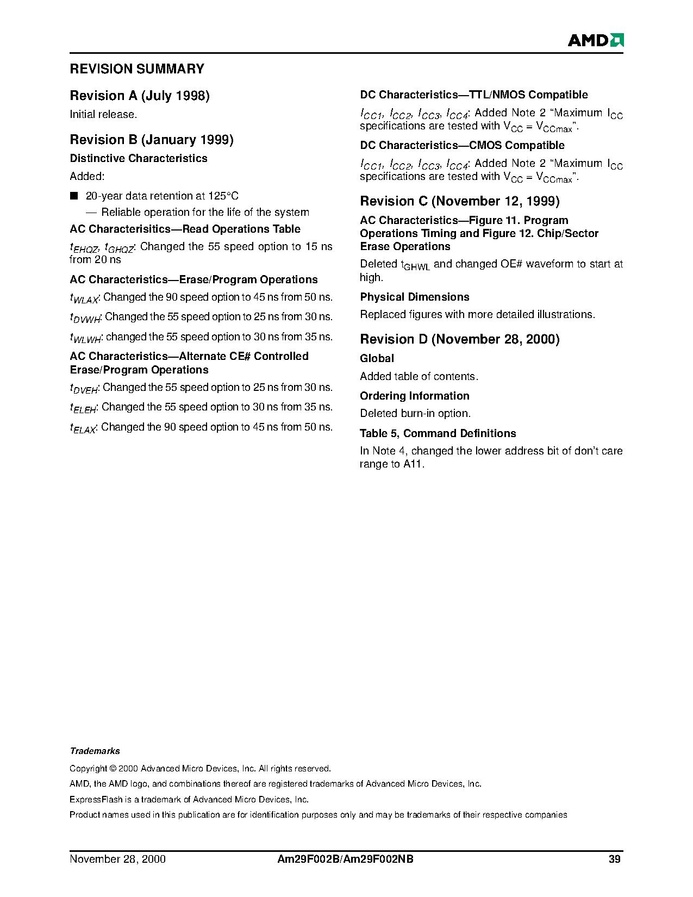 AMD

REVISION SUMMARY

Revision A (July 1998)

Initial release.

Revision B (January 1999)

Distinctive Characteristics

Added:

■ 20-year data retention at 125°C
— Reliable operation for the life of the system

AC Characterisitics—Read Operations Table

$t_{EHQZ}$, $t_{GHQZ}$: Changed the 55 speed option to 15 ns from 20 ns

AC Characteristics—Erase/Program Operations

$t_{WLAX}$: Changed the 90 speed option to 45 ns from 50 ns.

$t_{DVWH}$: Changed the 55 speed option to 25 ns from 30 ns.

$t_{WLWH}$: changed the 55 speed option to 30 ns from 35 ns.

AC Characteristics—Alternate CE# Controlled Erase/Program Operations

$t_{DVEH}$: Changed the 55 speed option to 25 ns from 30 ns.

$t_{ELEH}$: Changed the 55 speed option to 30 ns from 35 ns.

$t_{ELAX}$: Changed the 90 speed option to 45 ns from 50 ns.

DC Characteristics—TTL/NMOS Compatible

$I_{CC1}$, $I_{CC2}$, $I_{CC3}$, $I_{CC4}$: Added Note 2 "Maximum $I_{CC}$ specifications are tested with $V_{CC} = V_{CCmax}$".

DC Characteristics—CMOS Compatible

$I_{CC1}$, $I_{CC2}$, $I_{CC3}$, $I_{CC4}$: Added Note 2 "Maximum $I_{CC}$ specifications are tested with $V_{CC} = V_{CCmax}$".

Revision C (November 12, 1999)

AC Characteristics—Figure 11. Program Operations Timing and Figure 12. Chip/Sector Erase Operations

Deleted $t_{GHWL}$ and changed OE# waveform to start at high.

Physical Dimensions

Replaced figures with more detailed illustrations.

Revision D (November 28, 2000)

Global

Added table of contents.

Ordering Information

Deleted burn-in option.

Table 5, Command Definitions

In Note 4, changed the lower address bit of don't care range to A11.

Trademarks

Copyright © 2000 Advanced Micro Devices, Inc. All rights reserved.

AMD, the AMD logo, and combinations thereof are registered trademarks of Advanced Micro Devices, Inc.

ExpressFlash is a trademark of Advanced Micro Devices, Inc.

Product names used in this publication are for identification purposes only and may be trademarks of their respective companies

November 28, 2000 Am29F002B/Am29F002NB 39